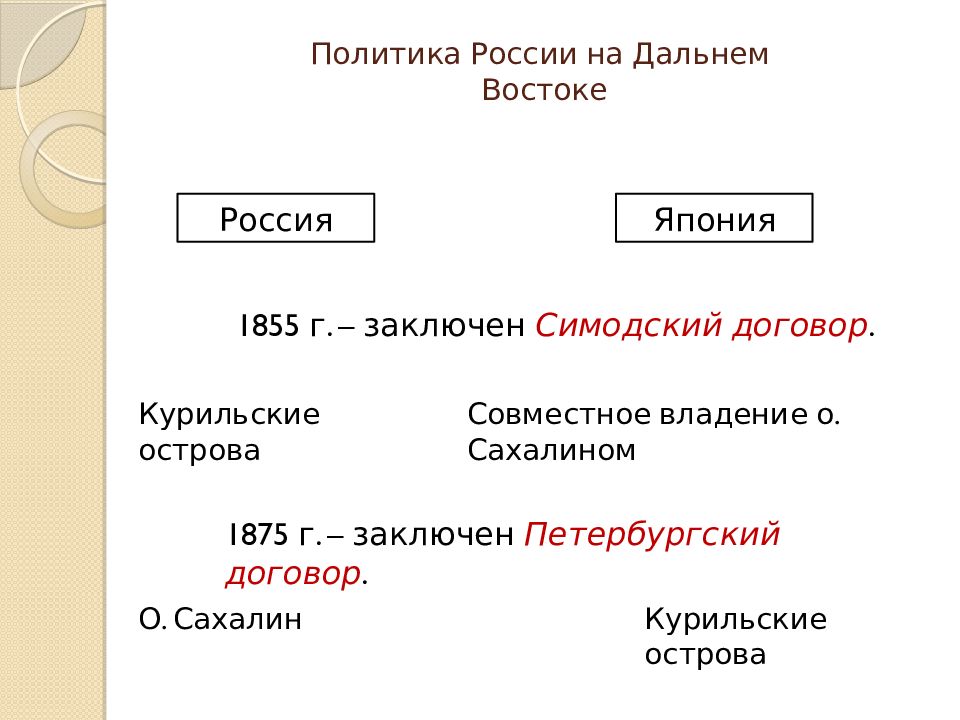 Политика России на Дальнем Востоке

Россия

Япония

1855 г. – заключен Симодский договор.

Курильские острова

Совместное владение о. Сахалином

1875 г. – заключен Петербургский договор.

О. Сахалин

Курильские острова